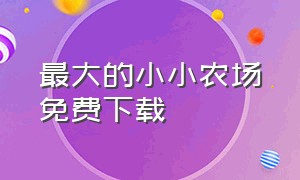 最大的小小农场免费下载